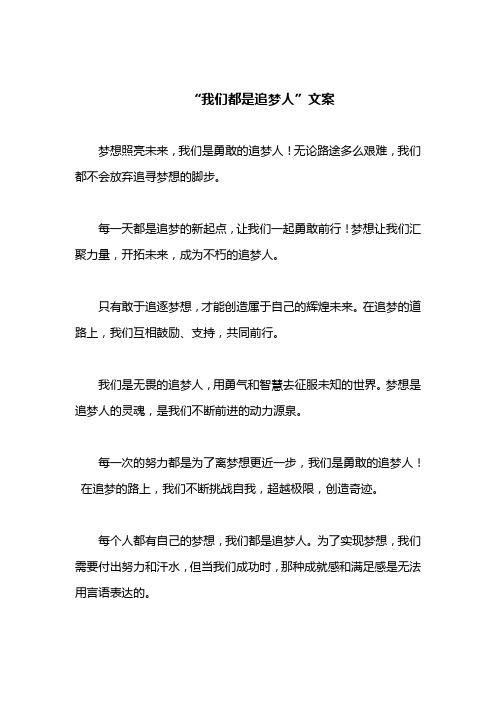 “我们都是追梦人”文案

梦想照亮未来，我们是勇敢的追梦人！无论路途多么艰难，我们都不会放弃追寻梦想的脚步。

每一天都是追梦的新起点，让我们一起勇敢前行！梦想让我们汇聚力量，开拓未来，成为不朽的追梦人。

只有敢于追逐梦想，才能创造属于自己的辉煌未来。在追梦的道路上，我们互相鼓励、支持，共同前行。

我们是无畏的追梦人，用勇气和智慧去征服未知的世界。梦想是追梦人的灵魂，是我们不断前进的动力源泉。

每一次的努力都是为了离梦想更近一步，我们是勇敢的追梦人！在追梦的路上，我们不断挑战自我，超越极限，创造奇迹。

每个人都有自己的梦想，我们都是追梦人。为了实现梦想，我们需要付出努力和汗水，但当我们成功时，那种成就感和满足感是无法用言语表达的。